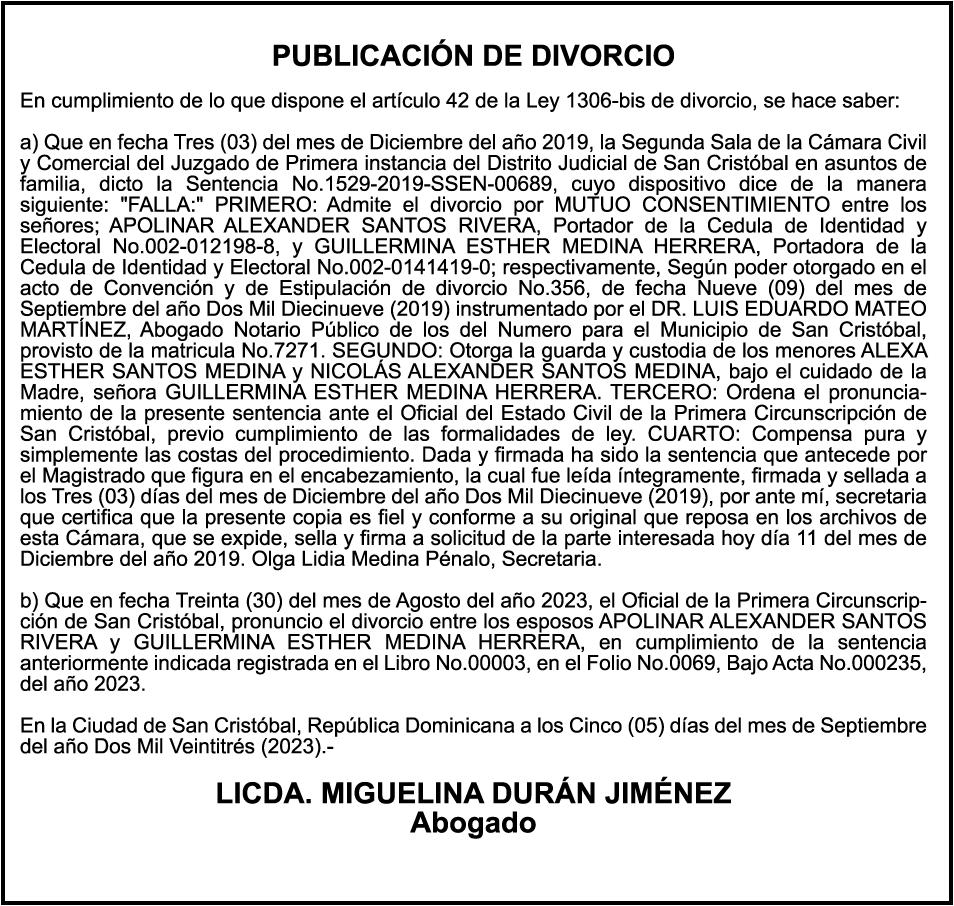 PUBLICACIÓN DE DIVORCIO

En cumplimiento de lo que dispone el artículo 42 de la Ley 1306-bis de divorcio, se hace saber:

a) Que en fecha Tres (03) del mes de Diciembre del año 2019, la Segunda Sala de la Cámara Civil y Comercial del Juzgado de Primera instancia del Distrito Judicial de San Cristóbal en asuntos de familia, dicto la Sentencia No.1529-2019-SSEN-00689, cuyo dispositivo dice de la manera siguiente: "FALLA:" PRIMERO: Admite el divorcio por MUTUO CONSENTIMIENTO entre los señores; APOLINAR ALEXANDER SANTOS RIVERA, Portador de la Cedula de Identidad y Electoral No.002-012198-8, y GUILLERMINA ESTHER MEDINA HERRERA, Portadora de la Cedula de Identidad y Electoral No.002-0141419-0; respectivamente, Según poder otorgado en el acto de Convención y de Estipulación de divorcio No.356, de fecha Nueve (09) del mes de Septiembre del año Dos Mil Diecinueve (2019) instrumentado por el DR. LUIS EDUARDO MATEO MARTÍNEZ, Abogado Notario Público de los del Numero para el Municipio de San Cristóbal, provisto de la matricula No.7271. SEGUNDO: Otorga la guarda y custodia de los menores ALEXA ESTHER SANTOS MEDINA y NICOLÁS ALEXANDER SANTOS MEDINA, bajo el cuidado de la Madre, señora GUILLERMINA ESTHER MEDINA HERRERA. TERCERO: Ordena el pronunciamiento de la presente sentencia ante el Oficial del Estado Civil de la Primera Circunscripción de San Cristóbal, previo cumplimiento de las formalidades de ley. CUARTO: Compensa pura y simplemente las costas del procedimiento. Dada y firmada ha sido la sentencia que antecede por el Magistrado que figura en el encabezamiento, la cual fue leída íntegramente, firmada y sellada a los Tres (03) días del mes de Diciembre del año Dos Mil Diecinueve (2019), por ante mí, secretaria que certifica que la presente copia es fiel y conforme a su original que reposa en los archivos de esta Cámara, que se expide, sella y firma a solicitud de la parte interesada hoy día 11 del mes de Diciembre del año 2019. Olga Lidia Medina Pénalo, Secretaria.

b) Que en fecha Treinta (30) del mes de Agosto del año 2023, el Oficial de la Primera Circunscripción de San Cristóbal, pronuncio el divorcio entre los esposos APOLINAR ALEXANDER SANTOS RIVERA y GUILLERMINA ESTHER MEDINA HERRERA, en cumplimiento de la sentencia anteriormente indicada registrada en el Libro No.00003, en el Folio No.0069, Bajo Acta No.000235, del año 2023.

En la Ciudad de San Cristóbal, República Dominicana a los Cinco (05) días del mes de Septiembre del año Dos Mil Veintitrés (2023).-

LICDA. MIGUELINA DURÁN JIMÉNEZ
Abogado